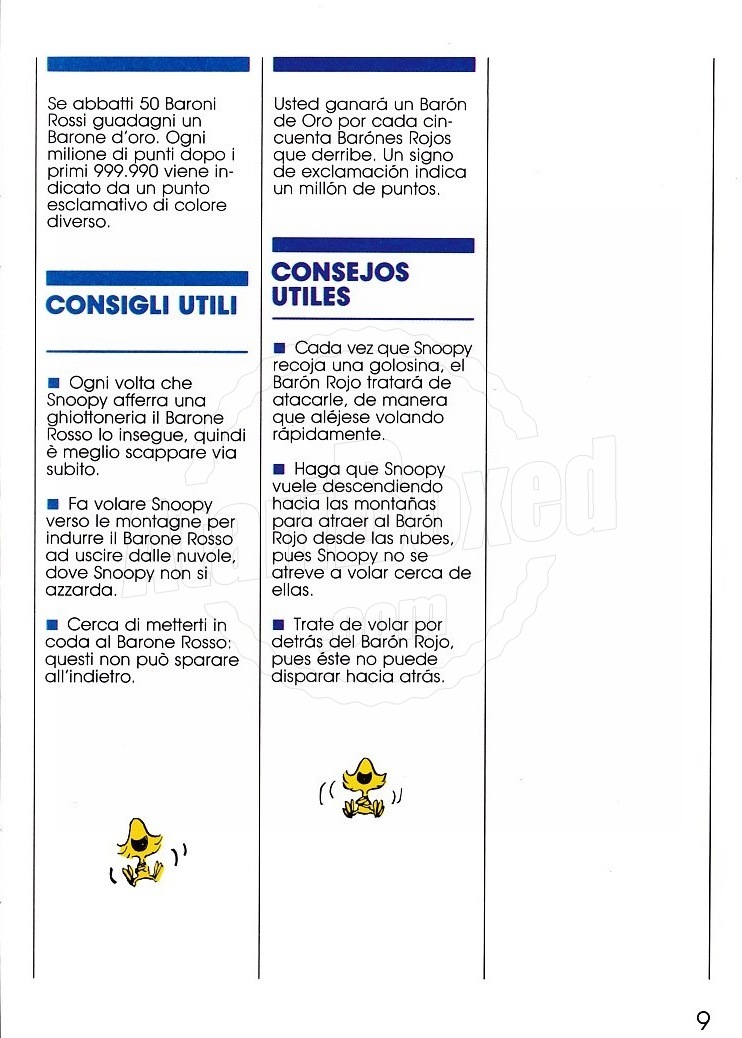 Se abbatti 50 Baroni Rossi guadagni un Barone d'oro. Ogni milione di punti dopo i primi 999.990 viene indicato da un punto esclamativo di colore diverso.

CONSIGLI UTILI

■ Ogni volta che Snoopy afferra una ghiottoneria il Barone Rosso lo insegue, quindi è meglio scappare via subito.

■ Fa volare Snoopy verso le montagne per indurre il Barone Rosso ad uscire dalle nuvole, dove Snoopy non si azzarda.

■ Cerca di metterti in coda al Barone Rosso: questi non può sparare all'indietro.

Usted ganará un Barón de Oro por cada cincuenta Barónes Rojos que derribe. Un signo de exclamación indica un millón de puntos.

CONSEJOS UTILES

■ Cada vez que Snoopy recoja una golosina, el Barón Rojo tratará de atacarle, de manera que aléjese volando rápidamente.

■ Haga que Snoopy vuele descendiendo hacia las montañas para atraer al Barón Rojo desde las nubes, pues Snoopy no se atreve a volar cerca de ellas.

■ Trate de volar por detrás del Barón Rojo, pues éste no puede disparar hacia atrás.

9